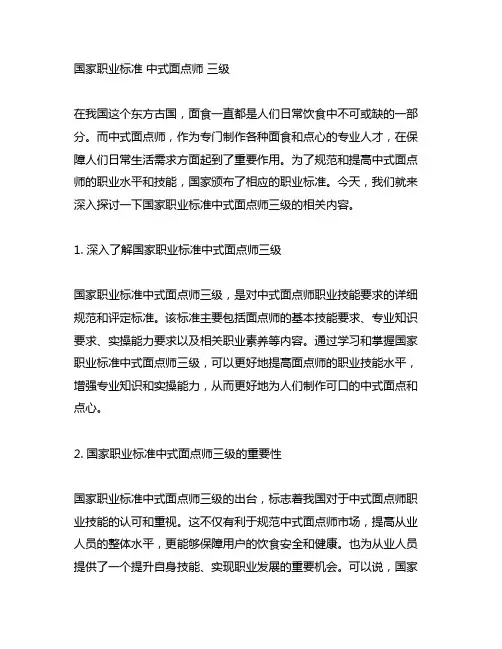 国家职业标准 中式面点师 三级

在我国这个东方古国，面食一直都是人们日常饮食中不可或缺的一部分。而中式面点师，作为专门制作各种面食和点心的专业人才，在保障人们日常生活需求方面起到了重要作用。为了规范和提高中式面点师的职业水平和技能，国家颁布了相应的职业标准。今天，我们就来深入探讨一下国家职业标准中式面点师三级的相关内容。

1. 深入了解国家职业标准中式面点师三级

国家职业标准中式面点师三级，是对中式面点师职业技能要求的详细规范和评定标准。该标准主要包括面点师的基本技能要求、专业知识要求、实操能力要求以及相关职业素养等内容。通过学习和掌握国家职业标准中式面点师三级，可以更好地提高面点师的职业技能水平，增强专业知识和实操能力，从而更好地为人们制作可口的中式面点和点心。

2. 国家职业标准中式面点师三级的重要性

国家职业标准中式面点师三级的出台，标志着我国对于中式面点师职业技能的认可和重视。这不仅有利于规范中式面点师市场，提高从业人员的整体水平，更能够保障用户的饮食安全和健康。也为从业人员提供了一个提升自身技能、实现职业发展的重要机会。可以说，国家